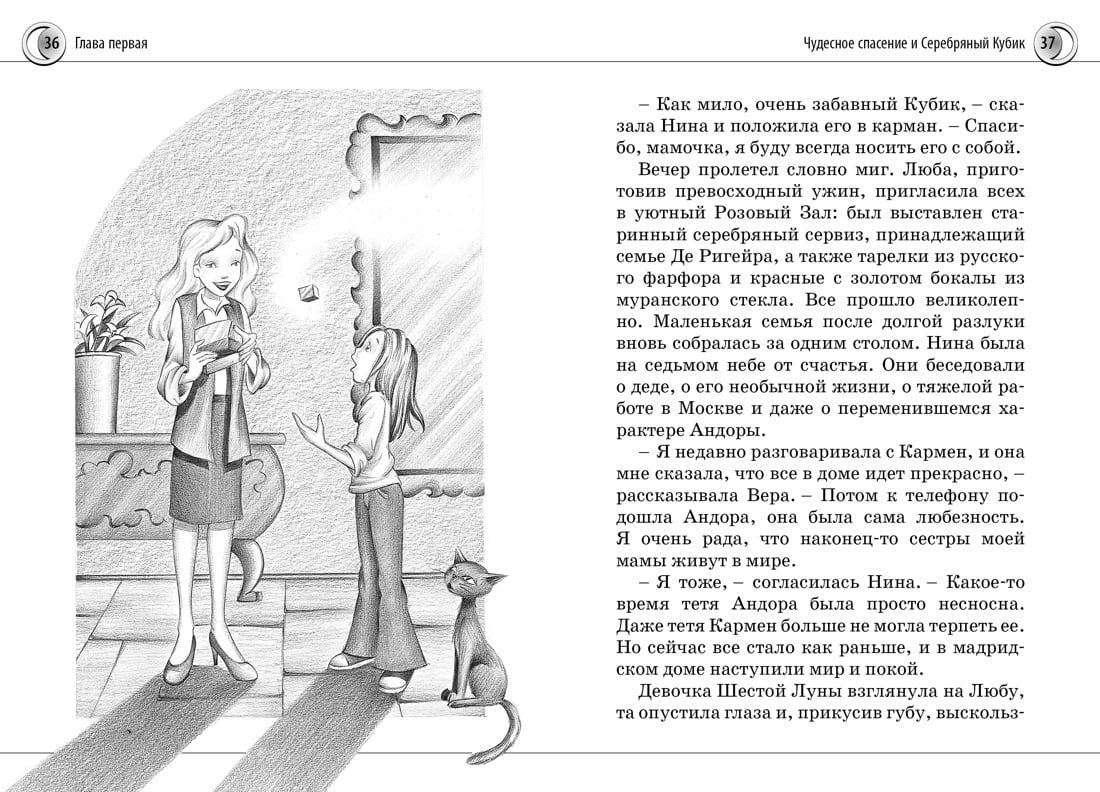 36 Глава первая

Чудесное спасение и Серебряный Кубик 37

– Как мило, очень забавный Кубик, – сказала Нина и положила его в карман. – Спасибо, мамочка, я буду всегда носить его с собой.

Вечер пролетел словно миг. Люба, приготовив превосходный ужин, пригласила всех в уютный Розовый Зал: был выставлен старинный серебряный сервиз, принадлежащий семье Де Ригейра, а также тарелки из русского фарфора и красные с золотом бокалы из муранского стекла. Все прошло великолепно. Маленькая семья после долгой разлуки вновь собралась за одним столом. Нина была на седьмом небе от счастья. Они беседовали о деде, о его необычной жизни, о тяжелой работе в Москве и даже о переменившемся характере Андоры.

– Я недавно разговаривала с Кармен, и она мне сказала, что все в доме идет прекрасно, – рассказывала Вера. – Потом к телефону подошла Андора, она была сама любезность. Я очень рада, что наконец-то сестры моей мамы живут в мире.

– Я тоже, – согласилась Нина. – Какое-то время тетя Андора была просто несносна. Даже тетя Кармен больше не могла терпеть ее. Но сейчас все стало как раньше, и в мадридском доме наступили мир и покой.

Девочка Шестой Луны взглянула на Любу, та опустила глаза и, прикусив губу, выскольз-